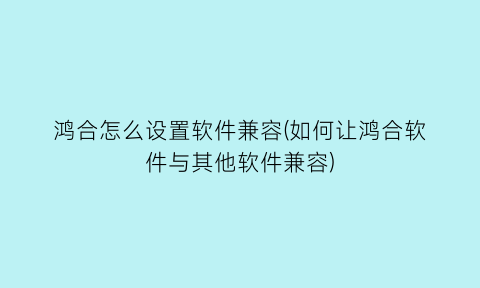 鸿合怎么设置软件兼容(如何让鸿合软件与其他软件兼容)